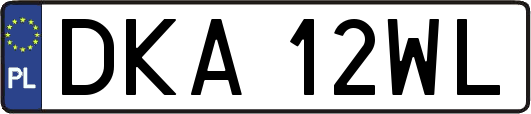 PL
DKA 12WL